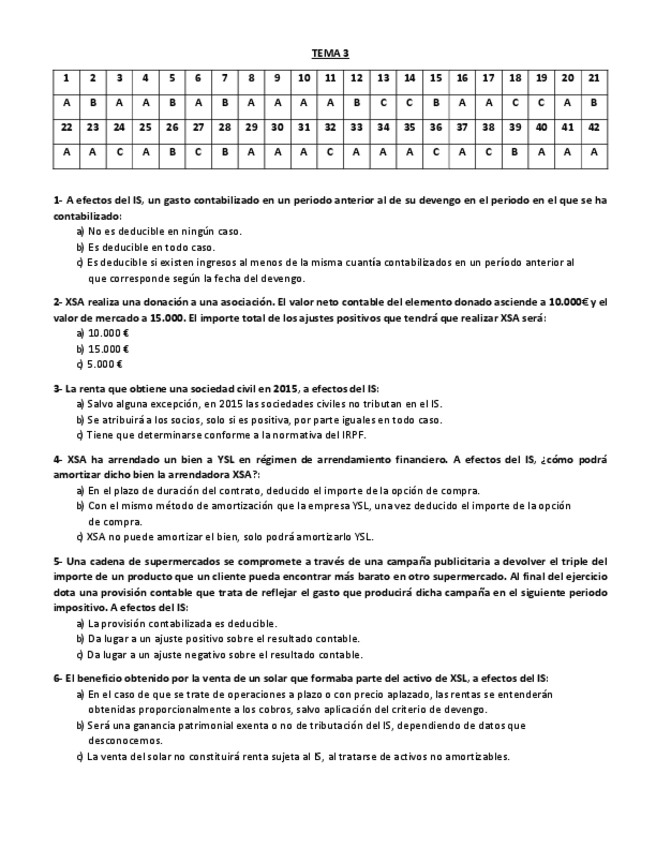 TEMA 3

| 1 | 2 | 3 | 4 | 5 | 6 | 7 | 8 | 9 | 10 | 11 | 12 | 13 | 14 | 15 | 16 | 17 | 18 | 19 | 20 | 21 |
|---|---|---|---|---|---|---|---|---|---|---|---|---|---|---|---|---|---|---|---|---|
| A | B | A | A | B | A | B | A | A | A | A | B | C | C | B | A | A | C | C | A | B |
| 22 | 23 | 24 | 25 | 26 | 27 | 28 | 29 | 30 | 31 | 32 | 33 | 34 | 35 | 36 | 37 | 38 | 39 | 40 | 41 | 42 |
| A | A | C | A | B | C | B | A | A | A | C | A | A | A | C | A | C | B | A | A | A |

1- A efectos del IS, un gasto contabilizado en un periodo anterior al de su devengo en el periodo en el que se ha contabilizado:
a) No es deducible en ningún caso.
b) Es deducible en todo caso.
c) Es deducible si existen ingresos al menos de la misma cuantía contabilizados en un período anterior al que corresponde según la fecha del devengo.

2- XSA realiza una donación a una asociación. El valor neto contable del elemento donado asciende a 10.000€ y el valor de mercado a 15.000. El importe total de los ajustes positivos que tendrá que realizar XSA será:
a) 10.000 €
b) 15.000 €
c) 5.000 €

3- La renta que obtiene una sociedad civil en 2015, a efectos del IS:
a) Salvo alguna excepción, en 2015 las sociedades civiles no tributan en el IS.
b) Se atribuirá a los socios, solo si es positiva, por parte iguales en todo caso.
c) Tiene que determinarse conforme a la normativa del IRPF.

4- XSA ha arrendado un bien a YSL en régimen de arrendamiento financiero. A efectos del IS, ¿cómo podrá amortizar dicho bien la arrendadora XSA?:
a) En el plazo de duración del contrato, deducido el importe de la opción de compra.
b) Con el mismo método de amortización que la empresa YSL, una vez deducido el importe de la opción de compra.
c) XSA no puede amortizar el bien, solo podrá amortizarlo YSL.

5- Una cadena de supermercados se compromete a través de una campaña publicitaria a devolver el triple del importe de un producto que un cliente pueda encontrar más barato en otro supermercado. Al final del ejercicio dota una provisión contable que trata de reflejar el gasto que producirá dicha campaña en el siguiente periodo impositivo. A efectos del IS:
a) La provisión contabilizada es deducible.
b) Da lugar a un ajuste positivo sobre el resultado contable.
c) Da lugar a un ajuste negativo sobre el resultado contable.

6- El beneficio obtenido por la venta de un solar que formaba parte del activo de XSL, a efectos del IS:
a) En el caso de que se trate de operaciones a plazo o con precio aplazado, las rentas se entenderán obtenidas proporcionalmente a los cobros, salvo aplicación del criterio de devengo.
b) Será una ganancia patrimonial exenta o no de tributación del IS, dependiendo de datos que desconocemos.
c) La venta del solar no constituirá renta sujeta al IS, al tratarse de activos no amortizables.